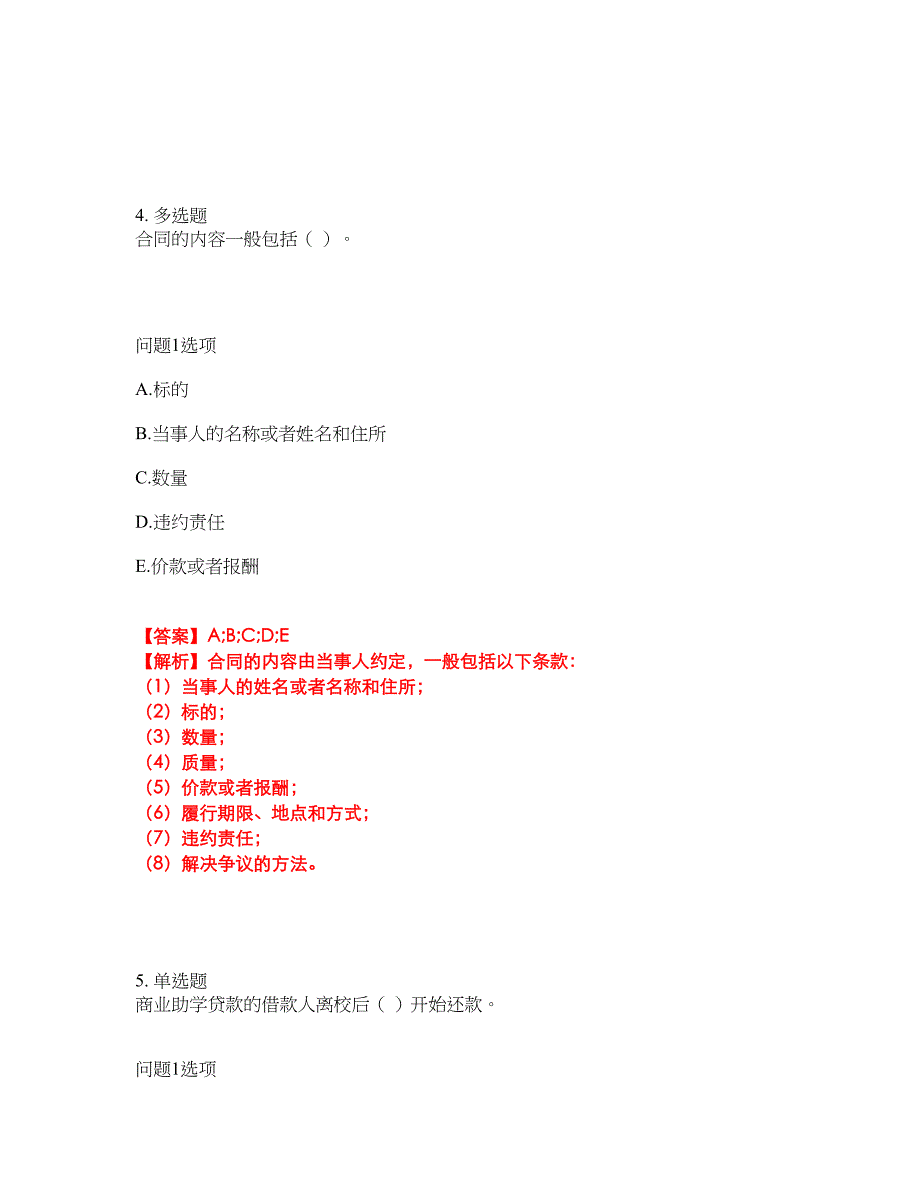 4. 多选题
合同的内容一般包括（ ）。

问题1选项

A.标的

B.当事人的名称或者姓名和住所

C.数量

D.违约责任

E.价款或者报酬

【答案】A;B;C;D;E
【解析】合同的内容由当事人约定，一般包括以下条款：
（1）当事人的姓名或者名称和住所；
（2）标的；
（3）数量；
（4）质量；
（5）价款或者报酬；
（6）履行期限、地点和方式；
（7）违约责任；
（8）解决争议的方法。

5. 单选题
商业助学贷款的借款人离校后（ ）开始还款。

问题1选项